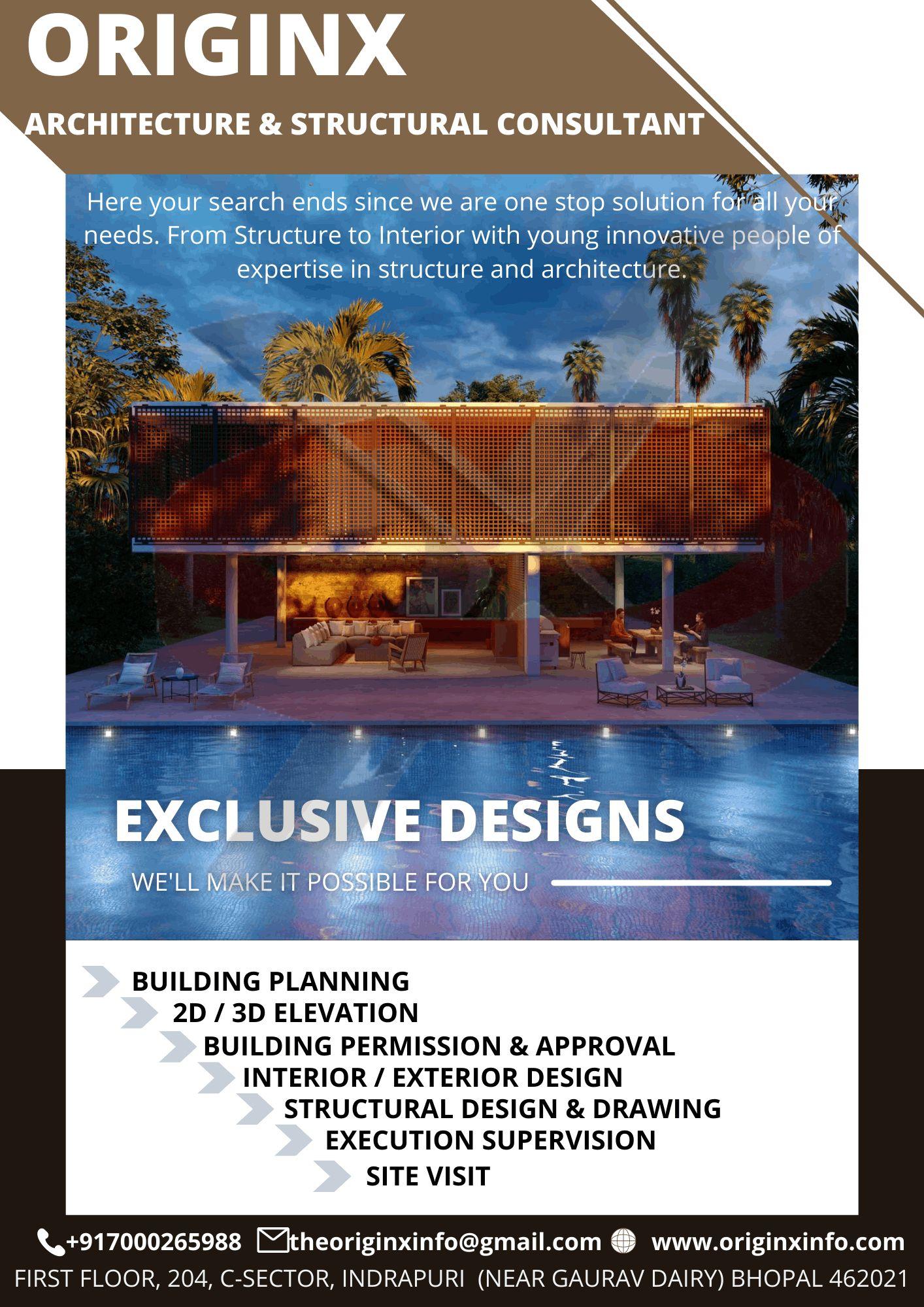 ORIGINX

ARCHITECTURE & STRUCTURAL CONSULTANT

Here your search ends since we are one stop solution for all your needs. From Structure to Interior with young innovative people of expertise in structure and architecture.

EXCLUSIVE DESIGNS

WE'LL MAKE IT POSSIBLE FOR YOU

BUILDING PLANNING
2D / 3D ELEVATION
BUILDING PERMISSION & APPROVAL
INTERIOR / EXTERIOR DESIGN
STRUCTURAL DESIGN & DRAWING
EXECUTION SUPERVISION
SITE VISIT

+917000265988 theoriginxinfo@gmail.com www.originxinfo.com

FIRST FLOOR, 204, C-SECTOR, INDRAPURI (NEAR GAURAV DAIRY) BHOPAL 462021